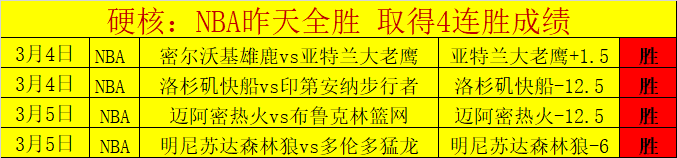 硬核：NBA昨天全胜 取得4连胜成绩

| 3月4日 | NBA | 密尔沃基雄鹿vs亚特兰大老鹰 | 亚特兰大老鹰+1.5 | 胜 |
|---|---|---|---|---|
| 3月4日 | NBA | 洛杉矶快船vs印第安纳步行者 | 洛杉矶快船-12.5 | 胜 |
| 3月5日 | NBA | 迈阿密热火vs布鲁克林篮网 | 迈阿密热火-12.5 | 胜 |
| 3月5日 | NBA | 明尼苏达森林狼vs多伦多猛龙 | 明尼苏达森林狼-6 | 胜 |